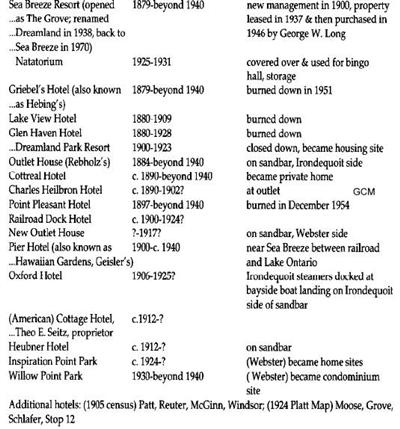 | | | |
|---|---|---|
| Sea Breeze Resort (opened ...as The Grove; renamed ...Dreamland in 1938, back to ...Sea Breeze in 1970) | 1879-beyond 1940 | new management in 1900, property leased in 1937 & then purchased in 1946 by George W. Long |
| Natatorium | 1925-1931 | covered over & used for bingo hall, storage |
| Griebel's Hotel (also known ...as Hebing's) | 1879-beyond 1940 | burned down in 1951 |
| Lake View Hotel | 1880-1909 | burned down |
| Glen Haven Hotel | 1880-1928 | burned down |
| ...Dreamland Park Resort | 1900-1923 | closed down, became housing site |
| Outlet House (Rebholz's) | 1884-beyond 1940 | on sandbar, Irondequoit side |
| Cottreal Hotel | c. 1890-beyond 1940 | became private home |
| Charles Heilbron Hotel | c. 1890-1902? | at outlet GCM |
| Point Pleasant Hotel | 1897-beyond 1940 | burned in December 1954 |
| Railroad Dock Hotel | c. 1900-1924? | |
| New Outlet House | ?-1917? | on sandbar, Webster side |
| Pier Hotel (also known as ...Hawaiian Gardens, Geisler's) | 1900-c. 1940 | near Sea Breeze between railroad and Lake Ontario |
| Oxford Hotel | 1906-1925? | Irondequoit steamers docked at bayside boat landing on Irondequoit side of sandbar |
| (American) Cottage Hotel, ...Theo E. Seitz, proprietor | c.1912-? | |
| Heubner Hotel | c. 1912-? | on sandbar |
| Inspiration Point Park | c. 1924-? | (Webster) became home sites |
| Willow Point Park | 1930-beyond 1940 | ( Webster) became condominium site |

Additional hotels: (1905 census) Patt, Reuter, McGinn, Windsor; (1924 Platt Map) Moose, Grove, Schlafer, Stop 12